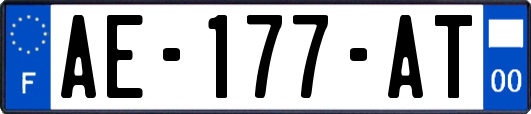 F
AE-177-AT
00